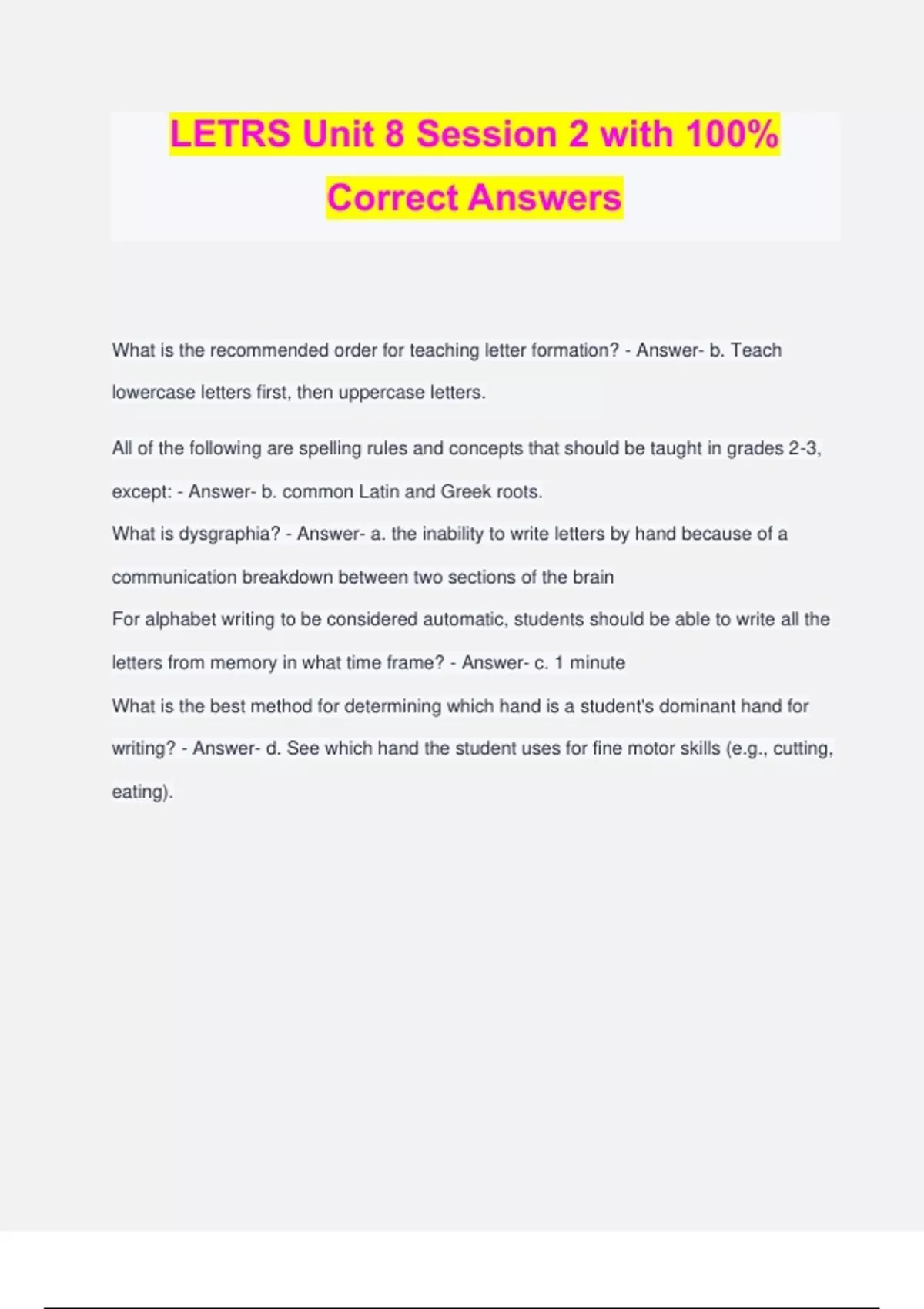 LETRS Unit 8 Session 2 with 100% Correct Answers

What is the recommended order for teaching letter formation? - Answer- b. Teach lowercase letters first, then uppercase letters.

All of the following are spelling rules and concepts that should be taught in grades 2-3, except: - Answer- b. common Latin and Greek roots.

What is dysgraphia? - Answer- a. the inability to write letters by hand because of a communication breakdown between two sections of the brain

For alphabet writing to be considered automatic, students should be able to write all the letters from memory in what time frame? - Answer- c. 1 minute

What is the best method for determining which hand is a student's dominant hand for writing? - Answer- d. See which hand the student uses for fine motor skills (e.g., cutting, eating).